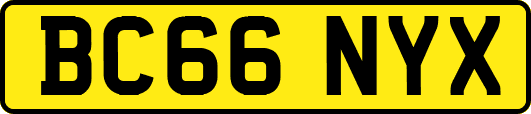 BC66 NYX